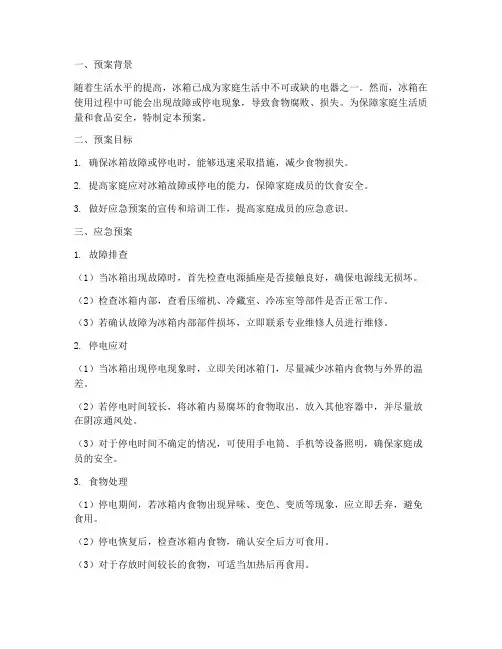 一、预案背景

随着生活水平的提高，冰箱已成为家庭生活中不可或缺的电器之一。然而，冰箱在使用过程中可能会出现故障或停电现象，导致食物腐败、损失。为保障家庭生活质量和食品安全，特制定本预案。

二、预案目标

1. 确保冰箱故障或停电时，能够迅速采取措施，减少食物损失。

2. 提高家庭应对冰箱故障或停电的能力，保障家庭成员的饮食安全。

3. 做好应急预案的宣传和培训工作，提高家庭成员的应急意识。

三、应急预案

1. 故障排查

（1）当冰箱出现故障时，首先检查电源插座是否接触良好，确保电源线无损坏。

（2）检查冰箱内部，查看压缩机、冷藏室、冷冻室等部件是否正常工作。

（3）若确认故障为冰箱内部部件损坏，立即联系专业维修人员进行维修。

2. 停电应对

（1）当冰箱出现停电现象时，立即关闭冰箱门，尽量减少冰箱内食物与外界的温差。

（2）若停电时间较长，将冰箱内易腐坏的食物取出，放入其他容器中，并尽量放在阴凉通风处。

（3）对于停电时间不确定的情况，可使用手电筒、手机等设备照明，确保家庭成员的安全。

3. 食物处理

（1）停电期间，若冰箱内食物出现异味、变色、变质等现象，应立即丢弃，避免食用。

（2）停电恢复后，检查冰箱内食物，确认安全后方可食用。

（3）对于存放时间较长的食物，可适当加热后再食用。